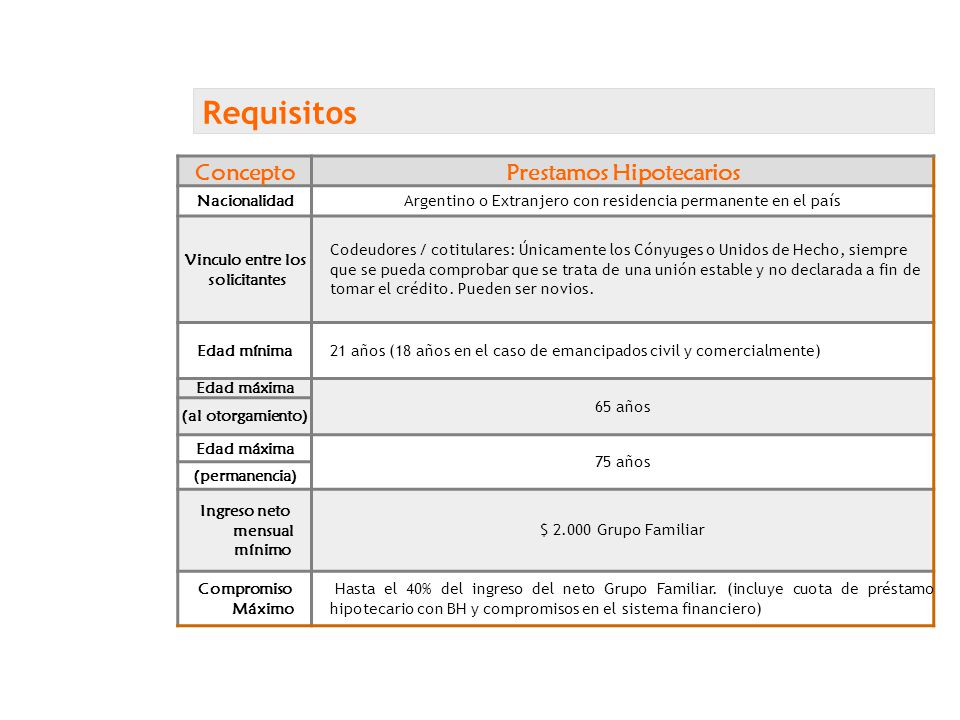 Requisitos

| Concepto | Prestamos Hipotecarios |
|---|---|
| Nacionalidad | Argentino o Extranjero con residencia permanente en el país |
| Vinculo entre los solicitantes | Codeudores / cotitulares: Únicamente los Cónyuges o Unidos de Hecho, siempre que se pueda comprobar que se trata de una unión estable y no declarada a fin de tomar el crédito. Pueden ser novios. |
| Edad mínima | 21 años (18 años en el caso de emancipados civil y comercialmente) |
| Edad máxima (al otorgamiento) | 65 años |
| Edad máxima (permanencia) | 75 años |
| Ingreso neto mensual mínimo | $ 2.000 Grupo Familiar |
| Compromiso Máximo | Hasta el 40% del ingreso del neto Grupo Familiar. (incluye cuota de préstamo hipotecario con BH y compromisos en el sistema financiero) |